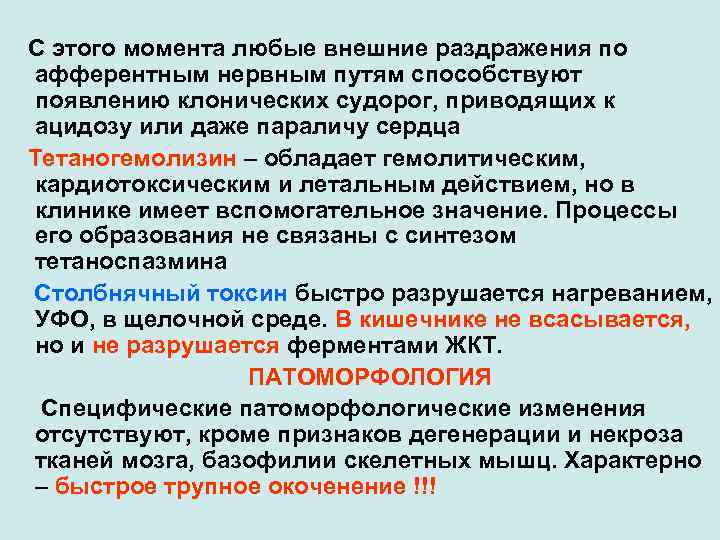 С этого момента любые внешние раздражения по афферентным нервным путям способствуют появлению клонических судорог, приводящих к ацидозу или даже параличу сердца

Тетаногемолизин – обладает гемолитическим, кардиотоксическим и летальным действием, но в клинике имеет вспомогательное значение. Процессы его образования не связаны с синтезом тетаноспазмина

Столбнячный токсин быстро разрушается нагреванием, УФО, в щелочной среде. В кишечнике не всасывается, но и не разрушается ферментами ЖКТ.

ПАТОМОРФОЛОГИЯ

Специфические патоморфологические изменения отсутствуют, кроме признаков дегенерации и некроза тканей мозга, базофилии скелетных мышц. Характерно – быстрое трупное окоченение !!!